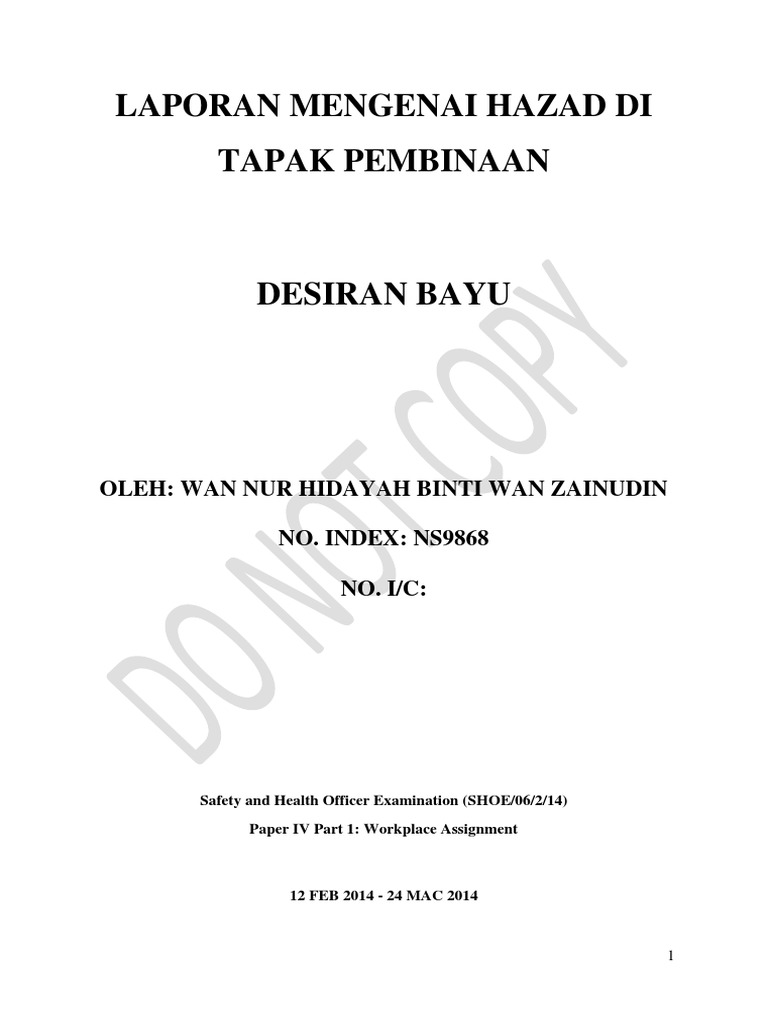 LAPORAN MENGENAI HAZAD DI TAPAK PEMBINAAN

DESIRAN BAYU

OLEH: WAN NUR HIDAYAH BINTI WAN ZAINUDIN

NO. INDEX: NS9868

NO. I/C:

Safety and Health Officer Examination (SHOE/06/2/14)

Paper IV Part 1: Workplace Assignment

12 FEB 2014 - 24 MAC 2014

1

DO NOT COPY